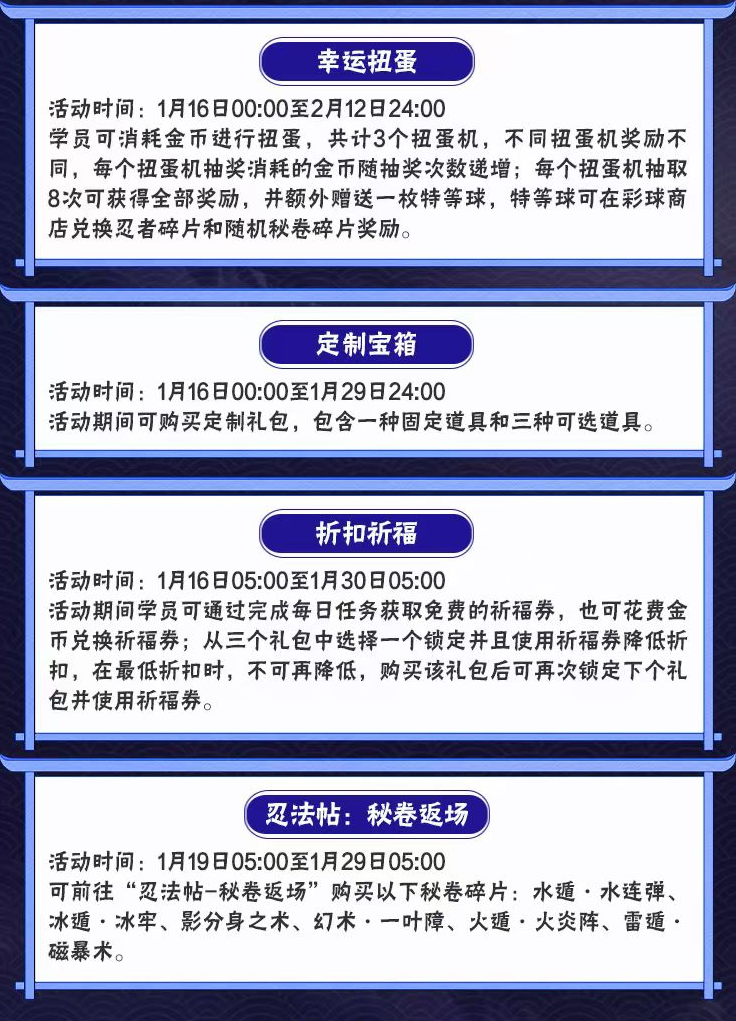 幸运扭蛋

活动时间：1月16日00:00至2月12日24:00
学员可消耗金币进行扭蛋，共计3个扭蛋机，不同扭蛋机奖励不同，每个扭蛋机抽奖消耗的金币随抽奖次数递增；每个扭蛋机抽取8次可获得全部奖励，并额外赠送一枚特等球，特等球可在彩球商店兑换忍者碎片和随机秘卷碎片奖励。

定制宝箱

活动时间：1月16日00:00至1月29日24:00
活动期间可购买定制礼包，包含一种固定道具和三种可选道具。

折扣祈福

活动时间：1月16日05:00至1月30日05:00
活动期间学员可通过完成每日任务获取免费的祈福券，也可花费金币兑换祈福券；从三个礼包中选择一个锁定并且使用祈福券降低折扣，在最低折扣时，不可再降低，购买该礼包后可再次锁定下个礼包并使用祈福券。

忍法帖：秘卷返场

活动时间：1月19日05:00至1月29日05:00
可前往“忍法帖-秘卷返场”购买以下秘卷碎片：水遁·水连弹、冰遁·冰牢、影分身之术、幻术·一叶障、火遁·火炎阵、雷遁·磁暴术。